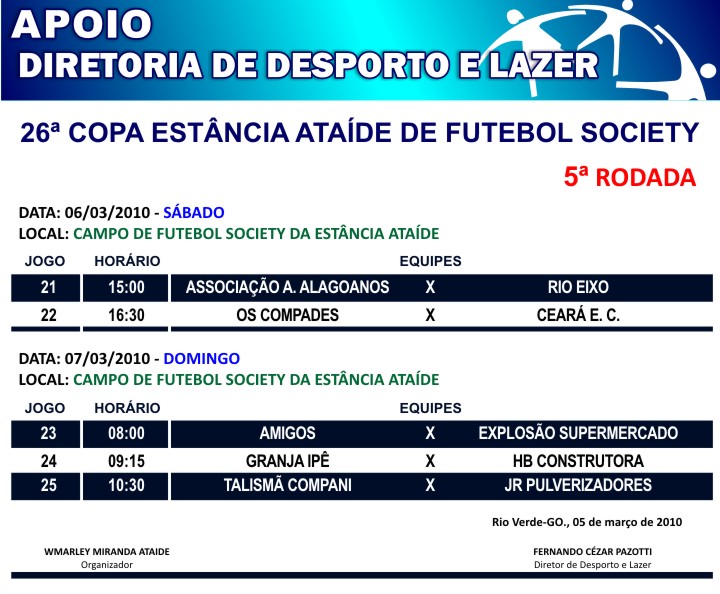 APOIO
DIRETORIA DE DESPORTO E LAZER

26ª COPA ESTÂNCIA ATAÍDE DE FUTEBOL SOCIETY

5ª RODADA

DATA: 06/03/2010 - SÁBADO
LOCAL: CAMPO DE FUTEBOL SOCIETY DA ESTÂNCIA ATAÍDE

| JOGO | HORÁRIO | EQUIPES | | |
|---|---|---|---|---|
| 21 | 15:00 | ASSOCIAÇÃO A. ALAGOANOS | X | RIO EIXO |
| 22 | 16:30 | OS COMPADES | X | CEARÁ E. C. |

DATA: 07/03/2010 - DOMINGO
LOCAL: CAMPO DE FUTEBOL SOCIETY DA ESTÂNCIA ATAÍDE

| JOGO | HORÁRIO | EQUIPES | | |
|---|---|---|---|---|
| 23 | 08:00 | AMIGOS | X | EXPLOSÃO SUPERMERCADO |
| 24 | 09:15 | GRANJA IPÊ | X | HB CONSTRUTORA |
| 25 | 10:30 | TALISMÃ COMPANI | X | JR PULVERIZADORES |

Rio Verde-GO., 05 de março de 2010

WMARLEY MIRANDA ATAIDE
Organizador

FERNANDO CÉZAR PAZOTTI
Diretor de Desporto e Lazer